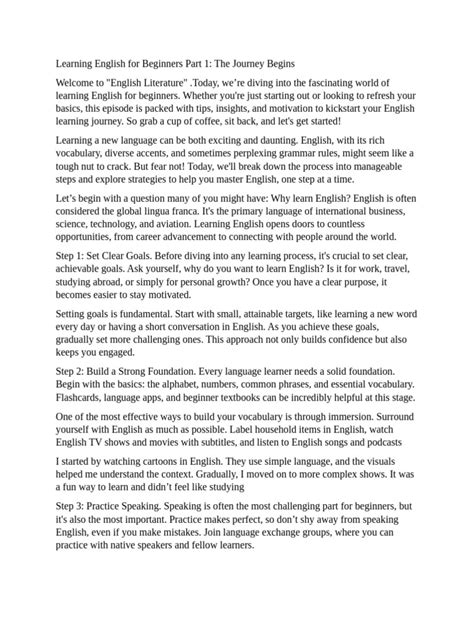 Learning English for Beginners Part 1: The Journey Begins

Welcome to "English Literature" .Today, we're diving into the fascinating world of learning English for beginners. Whether you're just starting out or looking to refresh your basics, this episode is packed with tips, insights, and motivation to kickstart your English learning journey. So grab a cup of coffee, sit back, and let's get started!

Learning a new language can be both exciting and daunting. English, with its rich vocabulary, diverse accents, and sometimes perplexing grammar rules, might seem like a tough nut to crack. But fear not! Today, we'll break down the process into manageable steps and explore strategies to help you master English, one step at a time.

Let's begin with a question many of you might have: Why learn English? English is often considered the global lingua franca. It's the primary language of international business, science, technology, and aviation. Learning English opens doors to countless opportunities, from career advancement to connecting with people around the world.

Step 1: Set Clear Goals. Before diving into any learning process, it's crucial to set clear, achievable goals. Ask yourself, why do you want to learn English? Is it for work, travel, studying abroad, or simply for personal growth? Once you have a clear purpose, it becomes easier to stay motivated.

Setting goals is fundamental. Start with small, attainable targets, like learning a new word every day or having a short conversation in English. As you achieve these goals, gradually set more challenging ones. This approach not only builds confidence but also keeps you engaged.

Step 2: Build a Strong Foundation. Every language learner needs a solid foundation. Begin with the basics: the alphabet, numbers, common phrases, and essential vocabulary. Flashcards, language apps, and beginner textbooks can be incredibly helpful at this stage.

One of the most effective ways to build your vocabulary is through immersion. Surround yourself with English as much as possible. Label household items in English, watch English TV shows and movies with subtitles, and listen to English songs and podcasts

I started by watching cartoons in English. They use simple language, and the visuals helped me understand the context. Gradually, I moved on to more complex shows. It was a fun way to learn and didn't feel like studying

Step 3: Practice Speaking. Speaking is often the most challenging part for beginners, but it's also the most important. Practice makes perfect, so don't shy away from speaking English, even if you make mistakes. Join language exchange groups, where you can practice with native speakers and fellow learners.